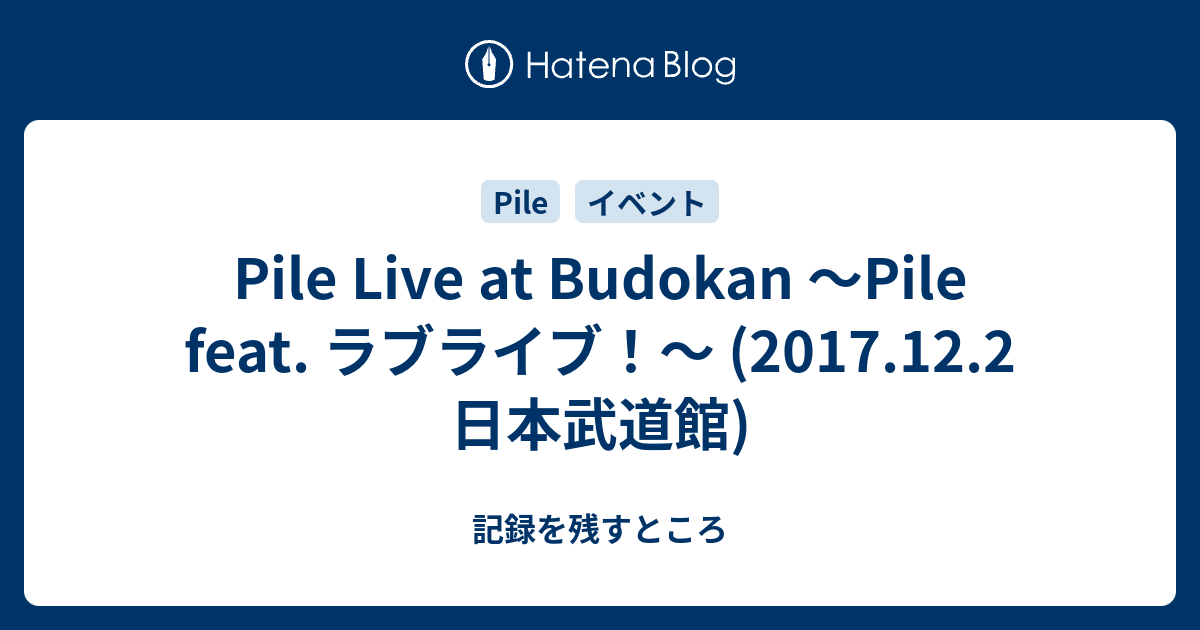 Hatena Blog

Pile イベント

Pile Live at Budokan ～Pile feat. ラブライブ！～ (2017.12.2 日本武道館)

記録を残すところ